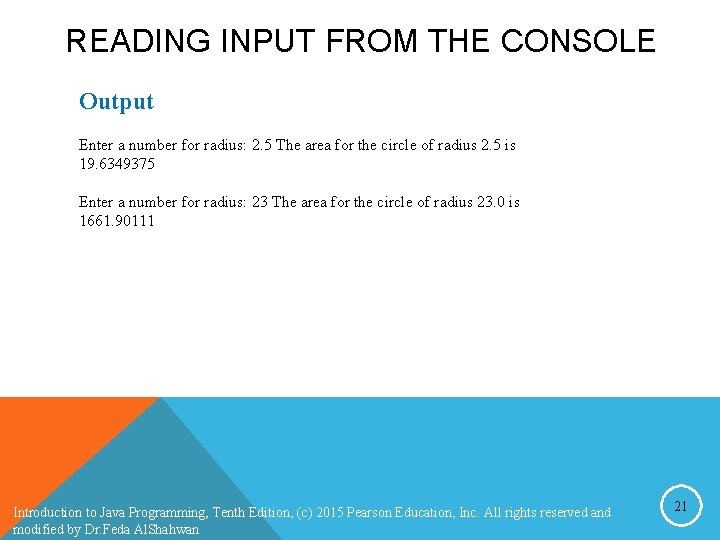 READING INPUT FROM THE CONSOLE

Output

Enter a number for radius: 2.5 The area for the circle of radius 2.5 is 19.6349375

Enter a number for radius: 23 The area for the circle of radius 23.0 is 1661.90111

Introduction to Java Programming, Tenth Edition, (c) 2015 Pearson Education, Inc. All rights reserved and modified by Dr.Feda AlShahwan

21